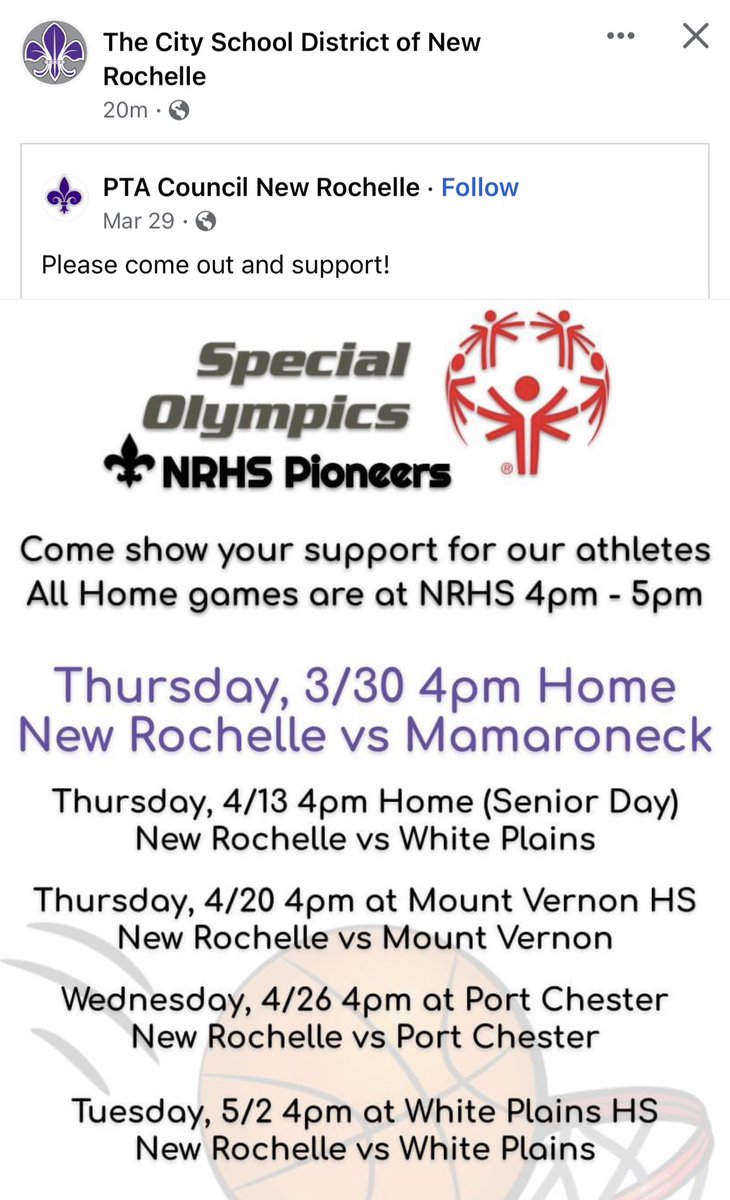 The City School District of New Rochelle
20m ·

PTA Council New Rochelle · Follow
Mar 29 ·

Please come out and support!

Special Olympics
NRHS Pioneers

®

Come show your support for our athletes
All Home games are at NRHS 4pm - 5pm

Thursday, 3/30 4pm Home
New Rochelle vs Mamaroneck

Thursday, 4/13 4pm Home (Senior Day)
New Rochelle vs White Plains

Thursday, 4/20 4pm at Mount Vernon HS
New Rochelle vs Mount Vernon

Wednesday, 4/26 4pm at Port Chester
New Rochelle vs Port Chester

Tuesday, 5/2 4pm at White Plains HS
New Rochelle vs White Plains